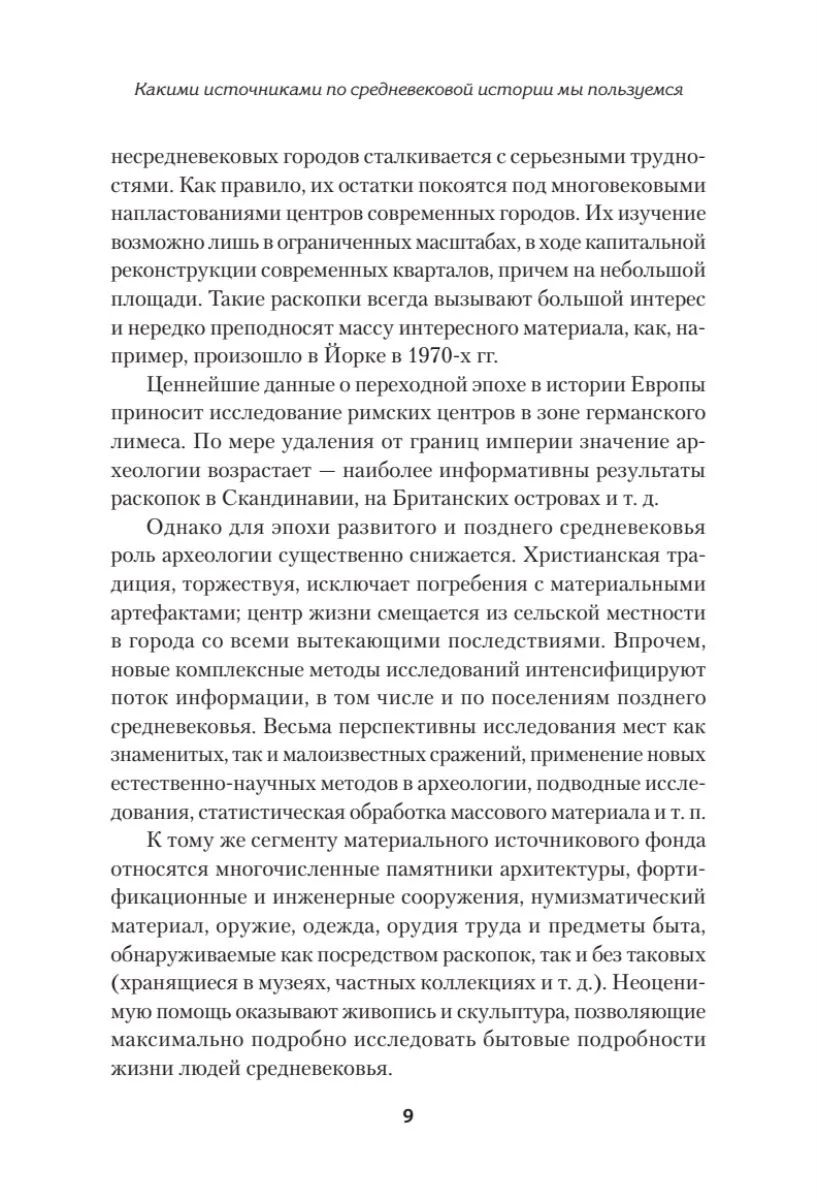 Какими источниками по средневековой истории мы пользуемся

несредневековых городов сталкивается с серьезными трудностями. Как правило, их остатки покоятся под многовековыми напластованиями центров современных городов. Их изучение возможно лишь в ограниченных масштабах, в ходе капитальной реконструкции современных кварталов, причем на небольшой площади. Такие раскопки всегда вызывают большой интерес и нередко преподносят массу интересного материала, как, например, произошло в Йорке в 1970-х гг.

Ценнейшие данные о переходной эпохе в истории Европы приносит исследование римских центров в зоне германского лимеса. По мере удаления от границ империи значение археологии возрастает — наиболее информативны результаты раскопок в Скандинавии, на Британских островах и т. д.

Однако для эпохи развитого и позднего средневековья роль археологии существенно снижается. Христианская традиция, торжествуя, исключает погребения с материальными артефактами; центр жизни смещается из сельской местности в города со всеми вытекающими последствиями. Впрочем, новые комплексные методы исследований интенсифицируют поток информации, в том числе и по поселениям позднего средневековья. Весьма перспективны исследования мест как знаменитых, так и малоизвестных сражений, применение новых естественно-научных методов в археологии, подводные исследования, статистическая обработка массового материала и т. п.

К тому же сегменту материального источникового фонда относятся многочисленные памятники архитектуры, фортификационные и инженерные сооружения, нумизматический материал, оружие, одежда, орудия труда и предметы быта, обнаруживаемые как посредством раскопок, так и без таковых (хранящиеся в музеях, частных коллекциях и т. д.). Неоценимую помощь оказывают живопись и скульптура, позволяющие максимально подробно исследовать бытовые подробности жизни людей средневековья.

9